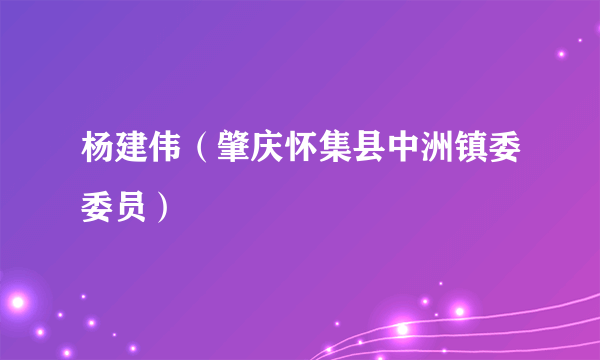 杨建伟（肇庆怀集县中洲镇委委员）